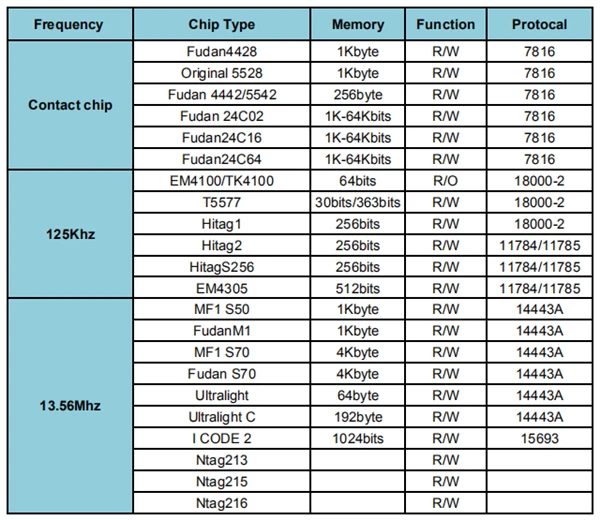 | Frequency | Chip Type | Memory | Function | Protocal |
|---|---|---|---|---|
| Contact chip | Fudan4428 | 1Kbyte | R/W | 7816 |
| | Original 5528 | 1Kbyte | R/W | 7816 |
| | Fudan 4442/5542 | 256byte | R/W | 7816 |
| | Fudan 24C02 | 1K-64Kbits | R/W | 7816 |
| | Fudan24C16 | 1K-64Kbits | R/W | 7816 |
| | Fudan24C64 | 1K-64Kbits | R/W | 7816 |
| 125Khz | EM4100/TK4100 | 64bits | R/O | 18000-2 |
| | T5577 | 30bits/363bits | R/W | 18000-2 |
| | Hitag1 | 256bits | R/W | 18000-2 |
| | Hitag2 | 256bits | R/W | 11784/11785 |
| | HitagS256 | 256bits | R/W | 11784/11785 |
| | EM4305 | 512bits | R/W | 11784/11785 |
| 13.56Mhz | MF1 S50 | 1Kbyte | R/W | 14443A |
| | FudanM1 | 1Kbyte | R/W | 14443A |
| | MF1 S70 | 4Kbyte | R/W | 14443A |
| | Fudan S70 | 4Kbyte | R/W | 14443A |
| | Ultralight | 64byte | R/W | 14443A |
| | Ultralight C | 192byte | R/W | 14443A |
| | I CODE 2 | 1024bits | R/W | 15693 |
| | Ntag213 | | R/W | |
| | Ntag215 | | R/W | |
| | Ntag216 | | R/W | |